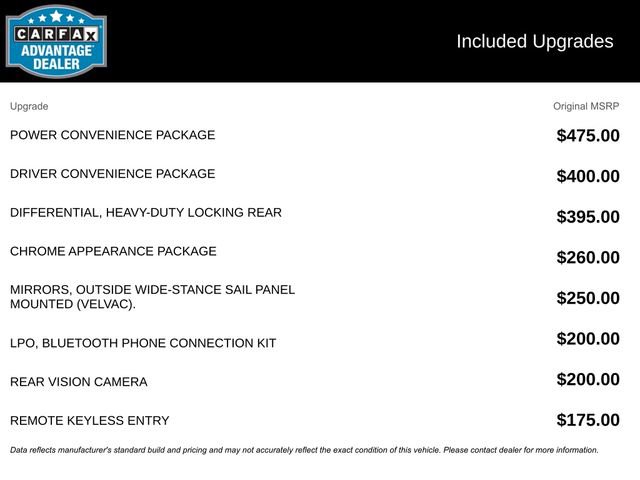 CARFAX ADVANTAGE DEALER

Included Upgrades

| Upgrade | Original MSRP |
|---|---|
| POWER CONVENIENCE PACKAGE | \$475.00 |
| DRIVER CONVENIENCE PACKAGE | \$400.00 |
| DIFFERENTIAL, HEAVY-DUTY LOCKING REAR | \$395.00 |
| CHROME APPEARANCE PACKAGE | \$260.00 |
| MIRRORS, OUTSIDE WIDE-STANCE SAIL PANEL MOUNTED (VELVAC). | \$250.00 |
| LPO, BLUETOOTH PHONE CONNECTION KIT | \$200.00 |
| REAR VISION CAMERA | \$200.00 |
| REMOTE KEYLESS ENTRY | \$175.00 |

Data reflects manufacturer's standard build and pricing and may not accurately reflect the exact condition of this vehicle. Please contact dealer for more information.